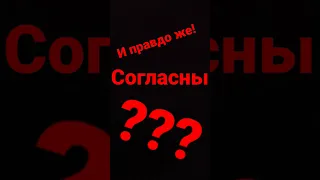 И правдо же!

Согласны

???